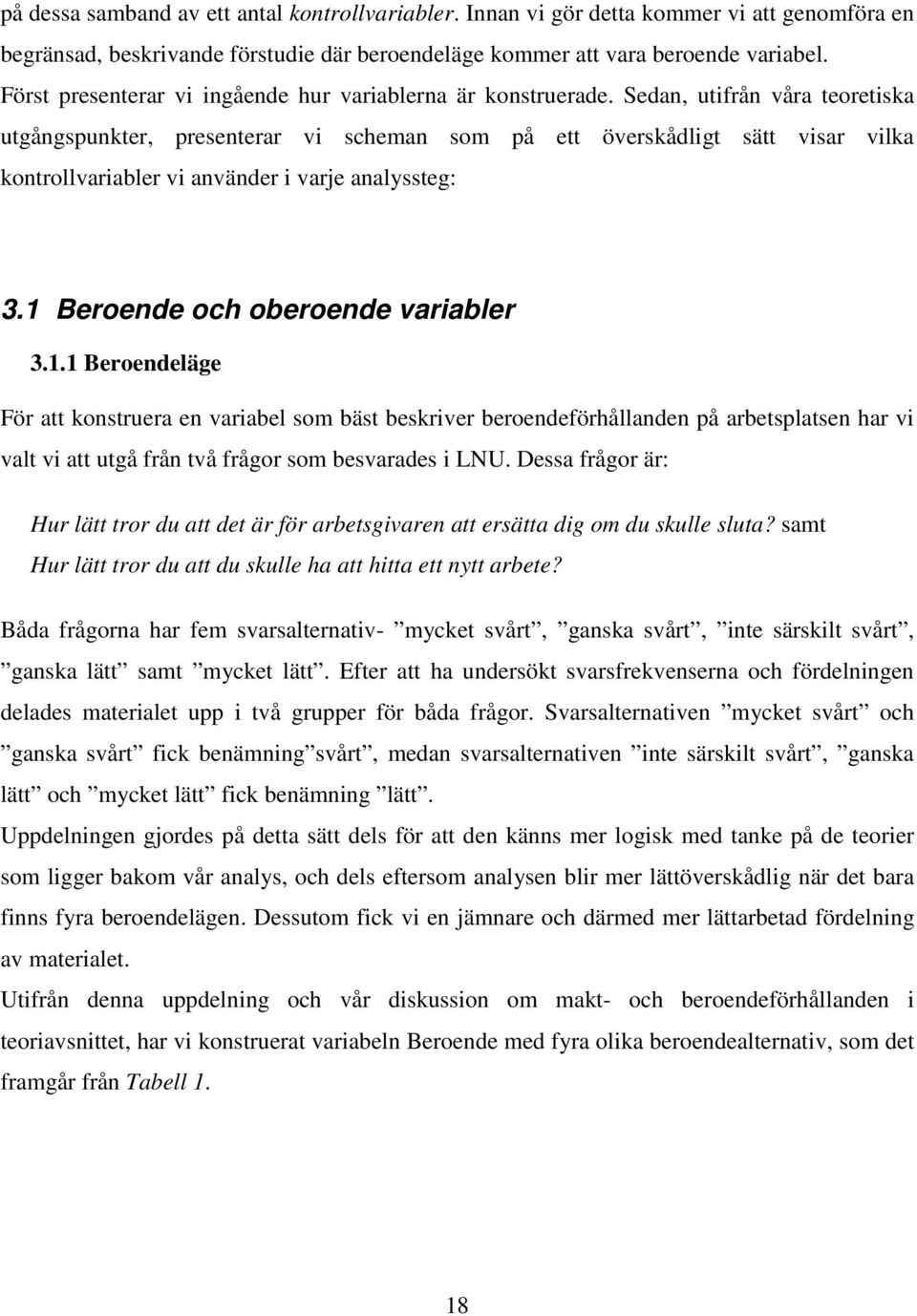 på dessa samband av ett antal kontrollvariabler. Innan vi gör detta kommer vi att genomföra en begränsad, beskrivande förstudie där beroendeläge kommer att vara beroende variabel. Först presenterar vi ingående hur variablerna är konstruerade. Sedan, utifrån våra teoretiska utgångspunkter, presenterar vi scheman som på ett överskådligt sätt visar vilka kontrollvariabler vi använder i varje analyssteg:

3.1 Beroende och oberoende variabler

3.1.1 Beroendeläge

För att konstruera en variabel som bäst beskriver beroendeförhållanden på arbetsplatsen har vi valt vi att utgå från två frågor som besvarades i LNU. Dessa frågor är:

Hur lätt tror du att det är för arbetsgivaren att ersätta dig om du skulle sluta? samt Hur lätt tror du att du skulle ha att hitta ett nytt arbete?

Båda frågorna har fem svarsalternativ- ”mycket svårt”, ”ganska svårt”, ”inte särskilt svårt”, ”ganska lätt” samt ”mycket lätt”. Efter att ha undersökt svarsfrekvenserna och fördelningen delades materialet upp i två grupper för båda frågor. Svarsalternativen ”mycket svårt” och ”ganska svårt” fick benämning”svårt”, medan svarsalternativen ”inte särskilt svårt”, ”ganska lätt” och ”mycket lätt” fick benämning ”lätt”.

Uppdelningen gjordes på detta sätt dels för att den känns mer logisk med tanke på de teorier som ligger bakom vår analys, och dels eftersom analysen blir mer lättöverskådlig när det bara finns fyra beroendelägen. Dessutom fick vi en jämnare och därmed mer lättarbetad fördelning av materialet.

Utifrån denna uppdelning och vår diskussion om makt- och beroendeförhållanden i teoriavsnittet, har vi konstruerat variabeln Beroende med fyra olika beroendealternativ, som det framgår från Tabell 1.

18